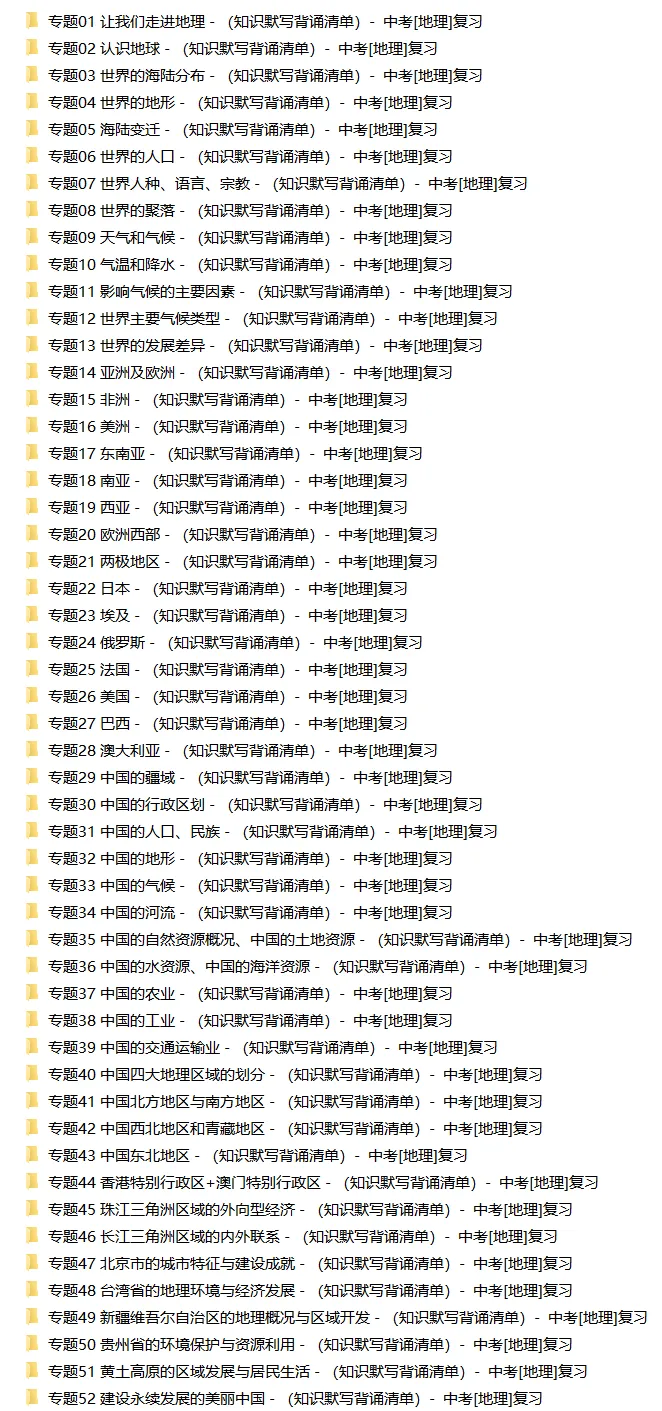 专题01 让我们走进地理 - （知识默写背诵清单） - 中考[地理]复习
专题02 认识地球 - （知识默写背诵清单） - 中考[地理]复习
专题03 世界的海陆分布 - （知识默写背诵清单） - 中考[地理]复习
专题04 世界的地形 - （知识默写背诵清单） - 中考[地理]复习
专题05 海陆变迁 - （知识默写背诵清单） - 中考[地理]复习
专题06 世界的人口 - （知识默写背诵清单） - 中考[地理]复习
专题07 世界人种、语言、宗教 - （知识默写背诵清单） - 中考[地理]复习
专题08 世界的聚落 - （知识默写背诵清单） - 中考[地理]复习
专题09 天气和气候 - （知识默写背诵清单） - 中考[地理]复习
专题10 气温和降水 - （知识默写背诵清单） - 中考[地理]复习
专题11 影响气候的主要因素 - （知识默写背诵清单） - 中考[地理]复习
专题12 世界主要气候类型 - （知识默写背诵清单） - 中考[地理]复习
专题13 世界的发展差异 - （知识默写背诵清单） - 中考[地理]复习
专题14 亚洲及欧洲 - （知识默写背诵清单） - 中考[地理]复习
专题15 非洲 - （知识默写背诵清单） - 中考[地理]复习
专题16 美洲 - （知识默写背诵清单） - 中考[地理]复习
专题17 东南亚 - （知识默写背诵清单） - 中考[地理]复习
专题18 南亚 - （知识默写背诵清单） - 中考[地理]复习
专题19 西亚 - （知识默写背诵清单） - 中考[地理]复习
专题20 欧洲西部 - （知识默写背诵清单） - 中考[地理]复习
专题21 两极地区 - （知识默写背诵清单） - 中考[地理]复习
专题22 日本 - （知识默写背诵清单） - 中考[地理]复习
专题23 埃及 - （知识默写背诵清单） - 中考[地理]复习
专题24 俄罗斯 - （知识默写背诵清单） - 中考[地理]复习
专题25 法国 - （知识默写背诵清单） - 中考[地理]复习
专题26 美国 - （知识默写背诵清单） - 中考[地理]复习
专题27 巴西 - （知识默写背诵清单） - 中考[地理]复习
专题28 澳大利亚 - （知识默写背诵清单） - 中考[地理]复习
专题29 中国的疆域 - （知识默写背诵清单） - 中考[地理]复习
专题30 中国的行政区划 - （知识默写背诵清单） - 中考[地理]复习
专题31 中国的人口、民族 - （知识默写背诵清单） - 中考[地理]复习
专题32 中国的地形 - （知识默写背诵清单） - 中考[地理]复习
专题33 中国的气候 - （知识默写背诵清单） - 中考[地理]复习
专题34 中国的河流 - （知识默写背诵清单） - 中考[地理]复习
专题35 中国的自然资源概况、中国的土地资源 - （知识默写背诵清单） - 中考[地理]复习
专题36 中国的水资源、中国的海洋资源 - （知识默写背诵清单） - 中考[地理]复习
专题37 中国的农业 - （知识默写背诵清单） - 中考[地理]复习
专题38 中国的工业 - （知识默写背诵清单） - 中考[地理]复习
专题39 中国的交通运输业 - （知识默写背诵清单） - 中考[地理]复习
专题40 中国四大地理区域的划分 - （知识默写背诵清单） - 中考[地理]复习
专题41 中国北方地区与南方地区 - （知识默写背诵清单） - 中考[地理]复习
专题42 中国西北地区和青藏地区 - （知识默写背诵清单） - 中考[地理]复习
专题43 中国东北地区 - （知识默写背诵清单） - 中考[地理]复习
专题44 香港特别行政区+澳门特别行政区 - （知识默写背诵清单） - 中考[地理]复习
专题45 珠江三角洲区域的外向型经济 - （知识默写背诵清单） - 中考[地理]复习
专题46 长江三角洲区域的内外联系 - （知识默写背诵清单） - 中考[地理]复习
专题47 北京市的城市特征与建设成就 - （知识默写背诵清单） - 中考[地理]复习
专题48 台湾省的地理环境与经济发展 - （知识默写背诵清单） - 中考[地理]复习
专题49 新疆维吾尔自治区的地理概况与区域开发 - （知识默写背诵清单） - 中考[地理]复习
专题50 贵州省的环境保护与资源利用 - （知识默写背诵清单） - 中考[地理]复习
专题51 黄土高原的区域发展与居民生活 - （知识默写背诵清单） - 中考[地理]复习
专题52 建设永续发展的美丽中国 - （知识默写背诵清单） - 中考[地理]复习